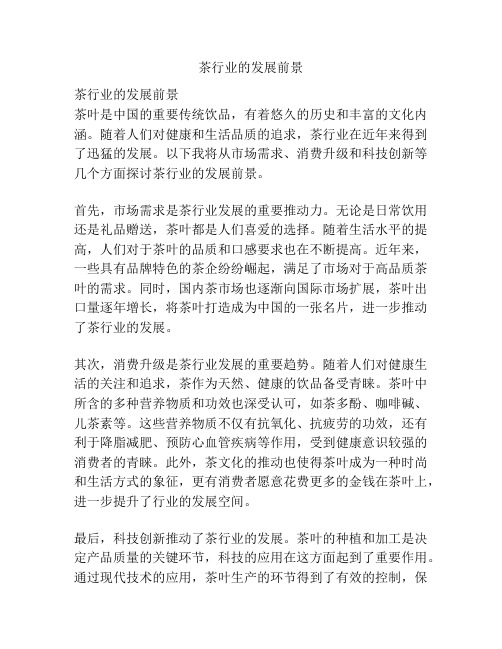 茶行业的发展前景

茶行业的发展前景
茶叶是中国的重要传统饮品，有着悠久的历史和丰富的文化内涵。随着人们对健康和生活品质的追求，茶行业在近年来得到了迅猛的发展。以下我将从市场需求、消费升级和科技创新等几个方面探讨茶行业的发展前景。

首先，市场需求是茶行业发展的重要推动力。无论是日常饮用还是礼品赠送，茶叶都是人们喜爱的选择。随着生活水平的提高，人们对于茶叶的品质和口感要求也在不断提高。近年来，一些具有品牌特色的茶企纷纷崛起，满足了市场对于高品质茶叶的需求。同时，国内茶市场也逐渐向国际市场扩展，茶叶出口量逐年增长，将茶叶打造成为中国的一张名片，进一步推动了茶行业的发展。

其次，消费升级是茶行业发展的重要趋势。随着人们对健康生活的关注和追求，茶作为天然、健康的饮品备受青睐。茶叶中所含的多种营养物质和功效也深受认可，如茶多酚、咖啡碱、儿茶素等。这些营养物质不仅有抗氧化、抗疲劳的功效，还有利于降脂减肥、预防心血管疾病等作用，受到健康意识较强的消费者的青睐。此外，茶文化的推动也使得茶叶成为一种时尚和生活方式的象征，更有消费者愿意花费更多的金钱在茶叶上，进一步提升了行业的发展空间。

最后，科技创新推动了茶行业的发展。茶叶的种植和加工是决定产品质量的关键环节，科技的应用在这方面起到了重要作用。通过现代技术的应用，茶叶生产的环节得到了有效的控制，保